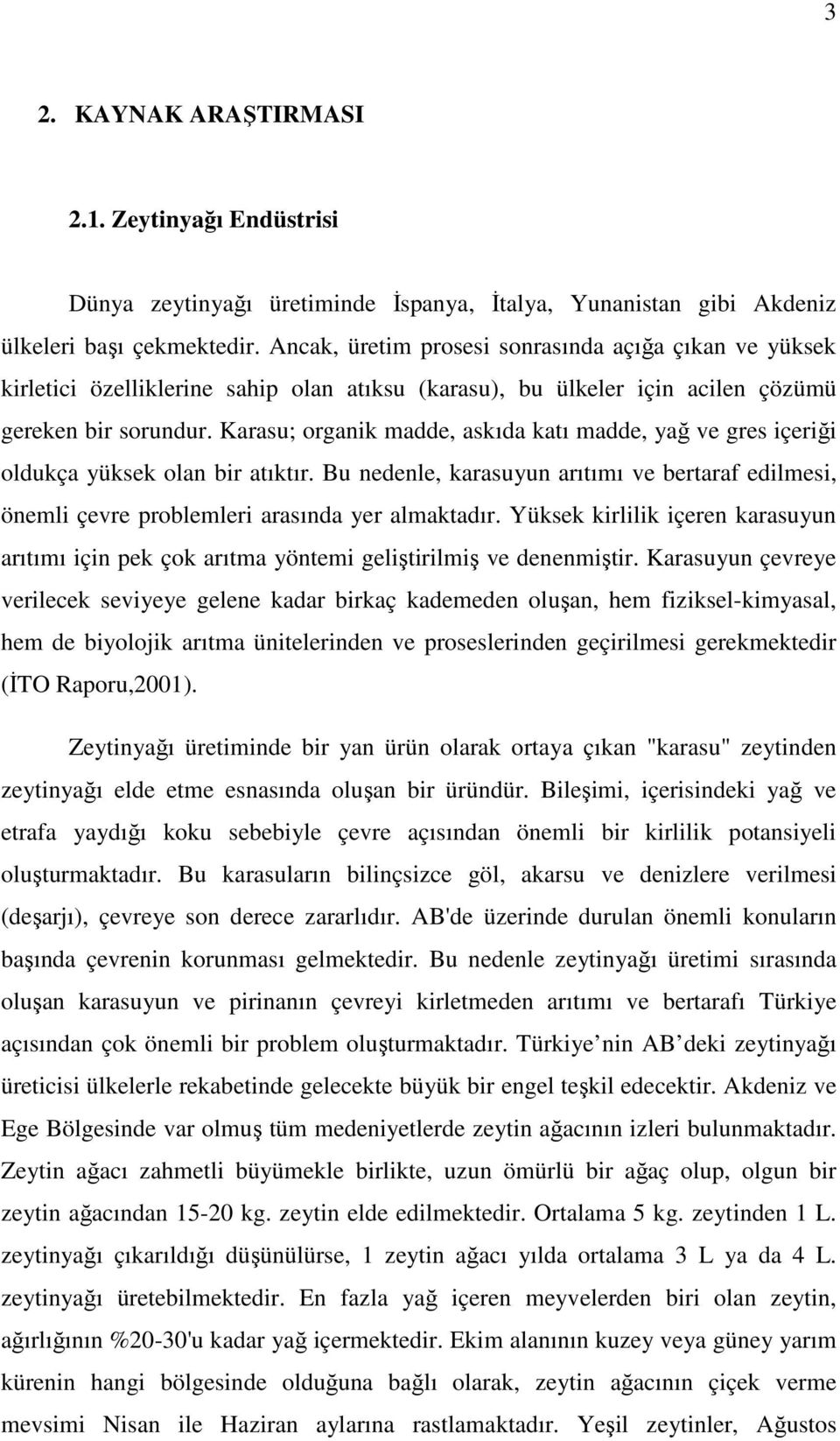 3

2. KAYNAK ARAŞTIRMASI

2.1. Zeytinyağı Endüstrisi

Dünya zeytinyağı üretiminde İspanya, İtalya, Yunanistan gibi Akdeniz ülkeleri başı çekmektedir. Ancak, üretim prosesi sonrasında açığa çıkan ve yüksek kirletici özelliklerine sahip olan atıksu (karasu), bu ülkeler için acilen çözümü gereken bir sorundur. Karasu; organik madde, askıda katı madde, yağ ve gres içeriği oldukça yüksek olan bir atıktır. Bu nedenle, karasuyun arıtımı ve bertaraf edilmesi, önemli çevre problemleri arasında yer almaktadır. Yüksek kirlilik içeren karasuyun arıtımı için pek çok arıtma yöntemi geliştirilmiş ve denenmiştir. Karasuyun çevreye verilecek seviyeye gelene kadar birkaç kademeden oluşan, hem fiziksel-kimyasal, hem de biyolojik arıtma ünitelerinden ve proseslerinden geçirilmesi gerekmektedir (İTO Raporu,2001).

Zeytinyağı üretiminde bir yan ürün olarak ortaya çıkan "karasu" zeytinden zeytinyağı elde etme esnasında oluşan bir üründür. Bileşimi, içerisindeki yağ ve etrafa yaydığı koku sebebiyle çevre açısından önemli bir kirlilik potansiyeli oluşturmaktadır. Bu karasuların bilinçsizce göl, akarsu ve denizlere verilmesi (deşarjı), çevreye son derece zararlıdır. AB'de üzerinde durulan önemli konuların başında çevrenin korunması gelmektedir. Bu nedenle zeytinyağı üretimi sırasında oluşan karasuyun ve pirinanın çevreyi kirletmeden arıtımı ve bertarafı Türkiye açısından çok önemli bir problem oluşturmaktadır. Türkiye nin AB deki zeytinyağı üreticisi ülkelerle rekabetinde gelecekte büyük bir engel teşkil edecektir. Akdeniz ve Ege Bölgesinde var olmuş tüm medeniyetlerde zeytin ağacının izleri bulunmaktadır. Zeytin ağacı zahmetli büyümekle birlikte, uzun ömürlü bir ağaç olup, olgun bir zeytin ağacından 15-20 kg. zeytin elde edilmektedir. Ortalama 5 kg. zeytinden 1 L. zeytinyağı çıkarıldığı düşünülürse, 1 zeytin ağacı yılda ortalama 3 L ya da 4 L. zeytinyağı üretebilmektedir. En fazla yağ içeren meyvelerden biri olan zeytin, ağırlığının %20-30'u kadar yağ içermektedir. Ekim alanının kuzey veya güney yarım kürenin hangi bölgesinde olduğuna bağlı olarak, zeytin ağacının çiçek verme mevsimi Nisan ile Haziran aylarına rastlamaktadır. Yeşil zeytinler, Ağustos